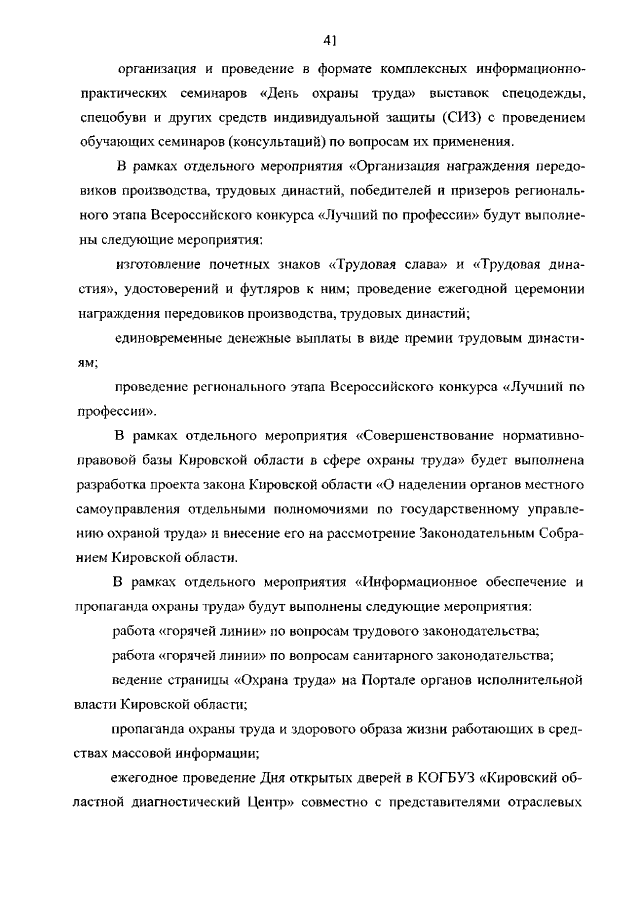 41

организация и проведение в формате комплексных информационно-практических семинаров «День охраны труда» выставок спецодежды, спецобуви и других средств индивидуальной защиты (СИЗ) с проведением обучающих семинаров (консультаций) по вопросам их применения.

В рамках отдельного мероприятия «Организация награждения передовиков производства, трудовых династий, победителей и призеров регионального этапа Всероссийского конкурса «Лучший по профессии» будут выполнены следующие мероприятия:

изготовление почетных знаков «Трудовая слава» и «Трудовая династия», удостоверений и футляров к ним; проведение ежегодной церемонии награждения передовиков производства, трудовых династий;

единовременные денежные выплаты в виде премии трудовым династиям;

проведение регионального этапа Всероссийского конкурса «Лучший по профессии».

В рамках отдельного мероприятия «Совершенствование нормативно-правовой базы Кировской области в сфере охраны труда» будет выполнена разработка проекта закона Кировской области «О наделении органов местного самоуправления отдельными полномочиями по государственному управлению охраной труда» и внесение его на рассмотрение Законодательным Собранием Кировской области.

В рамках отдельного мероприятия «Информационное обеспечение и пропаганда охраны труда» будут выполнены следующие мероприятия:

работа «горячей линии» по вопросам трудового законодательства;

работа «горячей линии» по вопросам санитарного законодательства;

ведение страницы «Охрана труда» на Портале органов исполнительной власти Кировской области;

пропаганда охраны труда и здорового образа жизни работающих в средствах массовой информации;

ежегодное проведение Дня открытых дверей в КОГБУЗ «Кировский областной диагностический Центр» совместно с представителями отраслевых